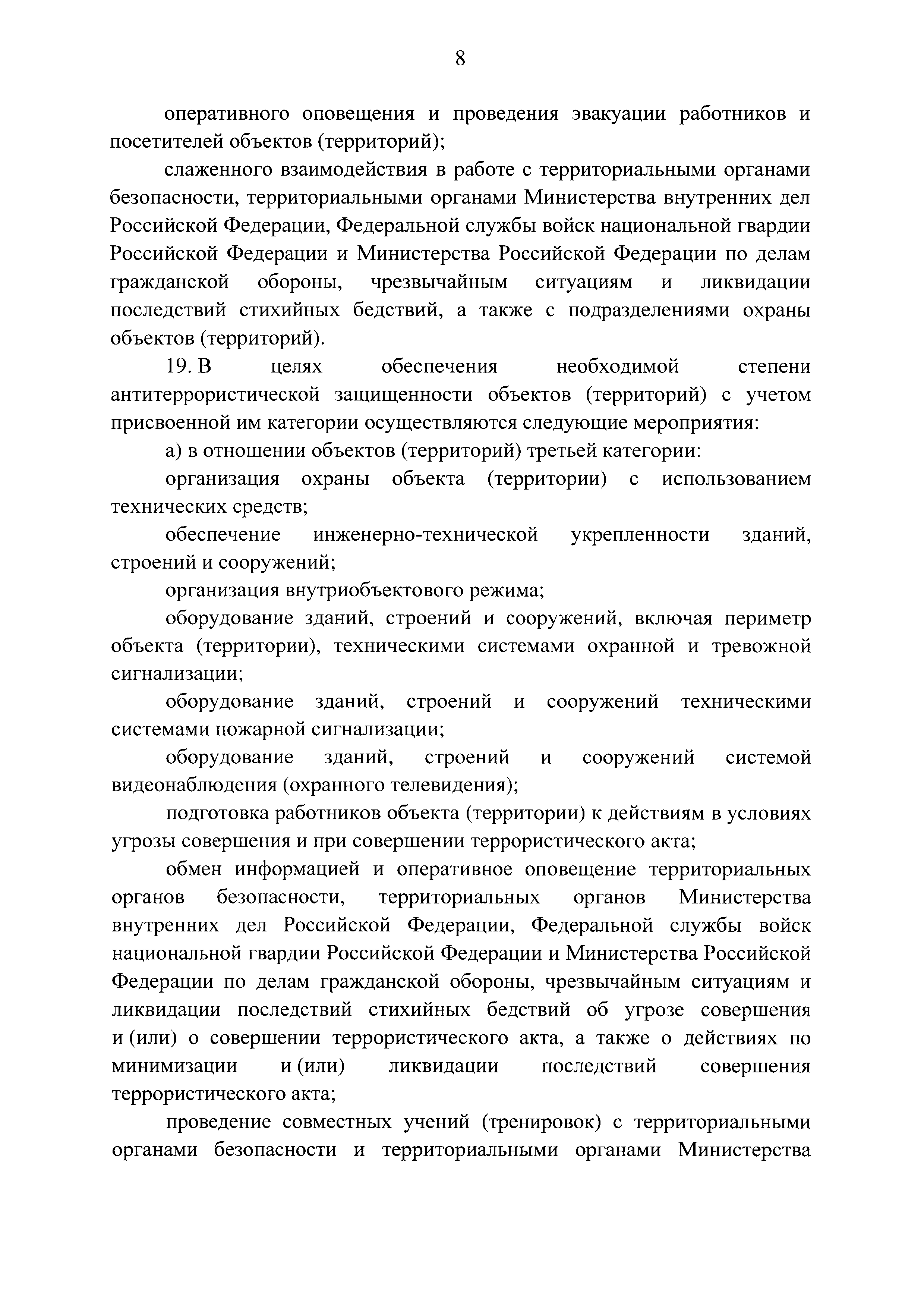 8

оперативного оповещения и проведения эвакуации работников и посетителей объектов (территорий);

слаженного взаимодействия в работе с территориальными органами безопасности, территориальными органами Министерства внутренних дел Российской Федерации, Федеральной службы войск национальной гвардии Российской Федерации и Министерства Российской Федерации по делам гражданской обороны, чрезвычайным ситуациям и ликвидации последствий стихийных бедствий, а также с подразделениями охраны объектов (территорий).

19. В целях обеспечения необходимой степени антитеррористической защищенности объектов (территорий) с учетом присвоенной им категории осуществляются следующие мероприятия:

а) в отношении объектов (территорий) третьей категории:

организация охраны объекта (территории) с использованием технических средств;

обеспечение инженерно-технической укрепленности зданий, строений и сооружений;

организация внутриобъектового режима;

оборудование зданий, строений и сооружений, включая периметр объекта (территории), техническими системами охранной и тревожной сигнализации;

оборудование зданий, строений и сооружений техническими системами пожарной сигнализации;

оборудование зданий, строений и сооружений системой видеонаблюдения (охранного телевидения);

подготовка работников объекта (территории) к действиям в условиях угрозы совершения и при совершении террористического акта;

обмен информацией и оперативное оповещение территориальных органов безопасности, территориальных органов Министерства внутренних дел Российской Федерации, Федеральной службы войск национальной гвардии Российской Федерации и Министерства Российской Федерации по делам гражданской обороны, чрезвычайным ситуациям и ликвидации последствий стихийных бедствий об угрозе совершения и (или) о совершении террористического акта, а также о действиях по минимизации и (или) ликвидации последствий совершения террористического акта;

проведение совместных учений (тренировок) с территориальными органами безопасности и территориальными органами Министерства